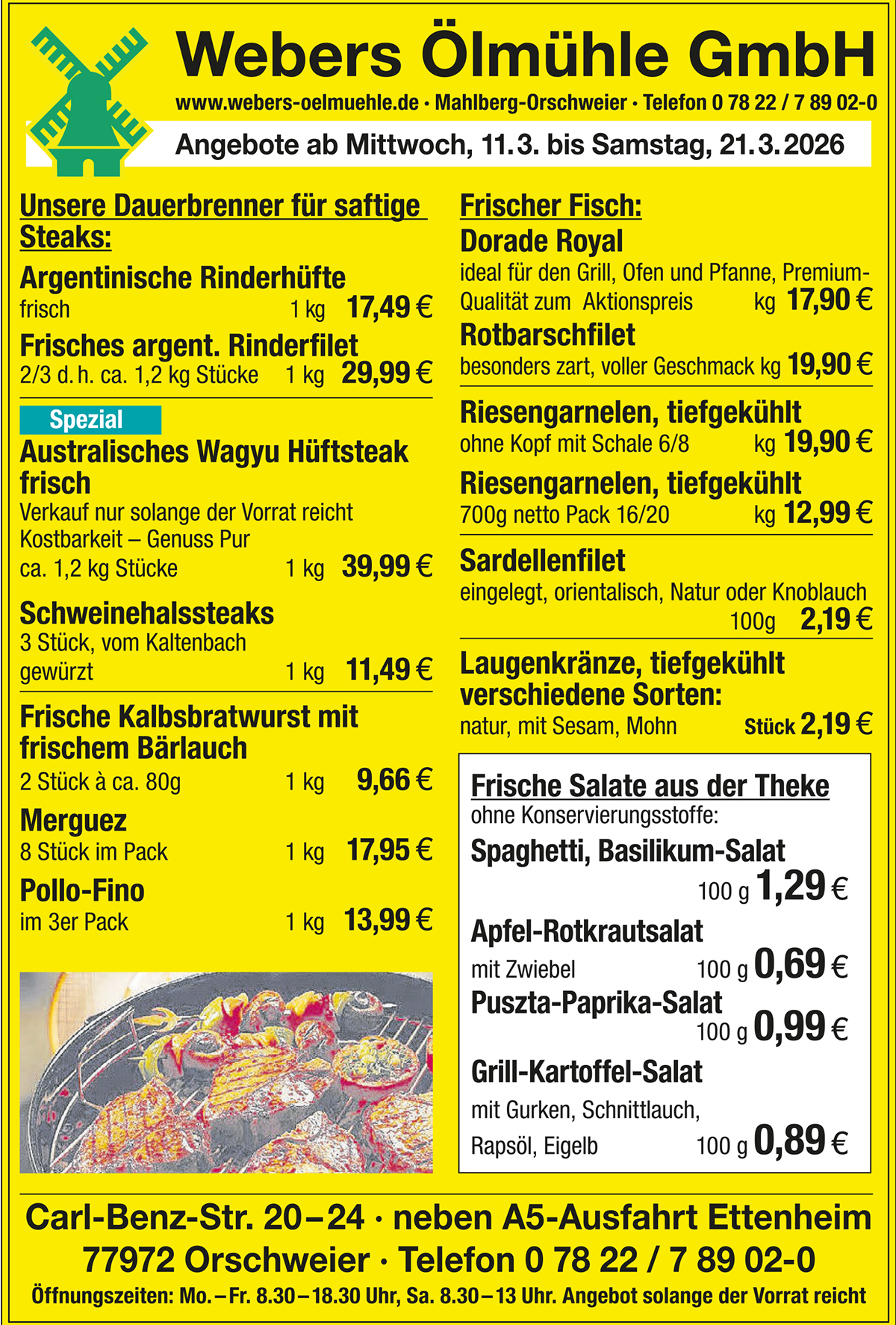 Webers Ölmühle GmbH

www.webers-oelmuehle.de · Mahlberg-Orschweier · Telefon 0 78 22 / 7 89 02-0

Angebote ab Mittwoch, 11.3. bis Samstag, 21.3.2026

Unsere Dauerbrenner für saftige Steaks:

Argentinische Rinderhüfte
frisch 1 kg 17,49 €

Frisches argent. Rinderfilet
2/3 d. h. ca. 1,2 kg Stücke 1 kg 29,99 €

Spezial
Australisches Wagyu Hüftsteak frisch
Verkauf nur solange der Vorrat reicht
Kostbarkeit – Genuss Pur
ca. 1,2 kg Stücke 1 kg 39,99 €

Schweinehalssteaks
3 Stück, vom Kaltenbach
gewürzt 1 kg 11,49 €

Frische Kalbsbratwurst mit frischem Bärlauch
2 Stück à ca. 80g 1 kg 9,66 €

Merguez
8 Stück im Pack 1 kg 17,95 €

Pollo-Fino
im 3er Pack 1 kg 13,99 €

Frischer Fisch:

Dorade Royal
ideal für den Grill, Ofen und Pfanne, Premium-Qualität zum Aktionspreis kg 17,90 €

Rotbarschfilet
besonders zart, voller Geschmack kg 19,90 €

Riesengarnelen, tiefgekühlt
ohne Kopf mit Schale 6/8 kg 19,90 €

Riesengarnelen, tiefgekühlt
700g netto Pack 16/20 kg 12,99 €

Sardellenfilet
eingelegt, orientalisch, Natur oder Knoblauch
100g 2,19 €

Laugenkränze, tiefgekühlt verschiedene Sorten:
natur, mit Sesam, Mohn Stück 2,19 €

Frische Salate aus der Theke
ohne Konservierungsstoffe:

Spaghetti, Basilikum-Salat
100 g 1,29 €

Apfel-Rotkrautsalat
mit Zwiebel 100 g 0,69 €

Puszta-Paprika-Salat
100 g 0,99 €

Grill-Kartoffel-Salat
mit Gurken, Schnittlauch, Rapsöl, Eigelb 100 g 0,89 €

Carl-Benz-Str. 20–24 · neben A5-Ausfahrt Ettenheim
77972 Orschweier · Telefon 0 78 22 / 7 89 02-0
Öffnungszeiten: Mo.–Fr. 8.30–18.30 Uhr, Sa. 8.30–13 Uhr. Angebot solange der Vorrat reicht